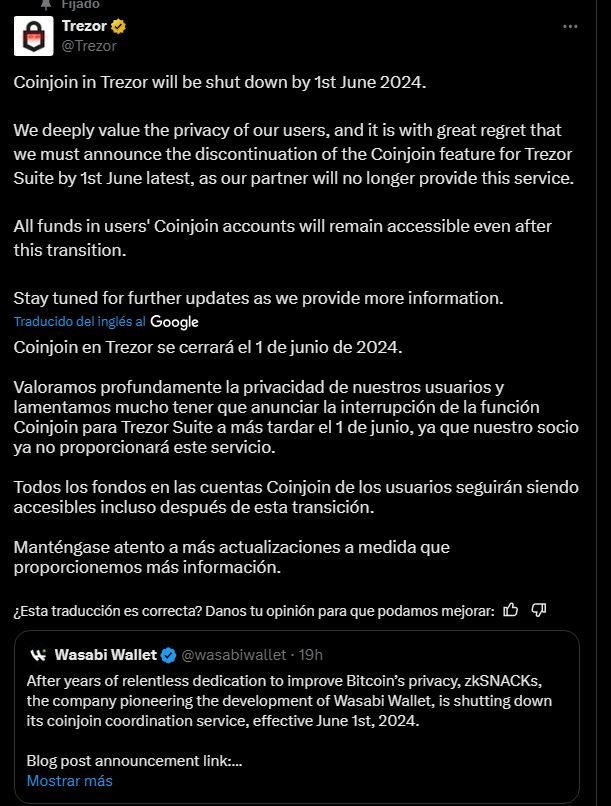 Fijado

Trezor
@Trezor

Coinjoin in Trezor will be shut down by 1st June 2024.

We deeply value the privacy of our users, and it is with great regret that we must announce the discontinuation of the Coinjoin feature for Trezor Suite by 1st June latest, as our partner will no longer provide this service.

All funds in users' Coinjoin accounts will remain accessible even after this transition.

Stay tuned for further updates as we provide more information.

Traducido del inglés al Google

Coinjoin en Trezor se cerrará el 1 de junio de 2024.

Valoramos profundamente la privacidad de nuestros usuarios y lamentamos mucho tener que anunciar la interrupción de la función Coinjoin para Trezor Suite a más tardar el 1 de junio, ya que nuestro socio ya no proporcionará este servicio.

Todos los fondos en las cuentas Coinjoin de los usuarios seguirán siendo accesibles incluso después de esta transición.

Manténgase atento a más actualizaciones a medida que proporcionemos más información.

¿Esta traducción es correcta? Danos tu opinión para que podamos mejorar:

Wasabi Wallet @wasabiwallet · 19h

After years of relentless dedication to improve Bitcoin's privacy, zkSNACKs, the company pioneering the development of Wasabi Wallet, is shutting down its coinjoin coordination service, effective June 1st, 2024.

Blog post announcement link:...
Mostrar más